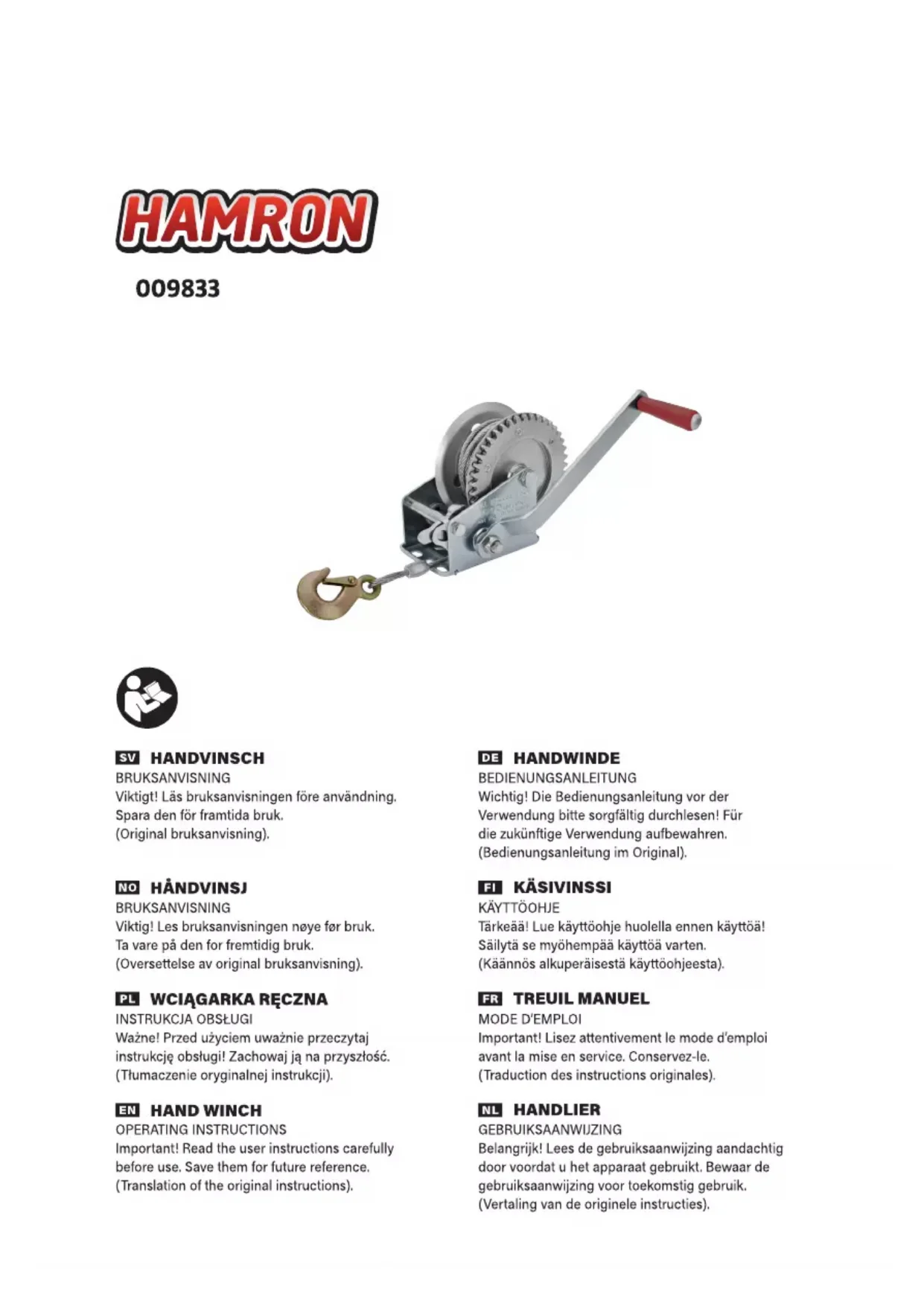 HAMRON

009833

SV HANDVINSCH
BRUKSANVISNING
Viktigt! Läs bruksanvisningen före användning. Spara den för framtida bruk. (Original bruksanvisning).

NO HÅNDVINSJ
BRUKSANVISNING
Viktig! Les bruksanvisningen nøye før bruk. Ta vare på den for fremtidig bruk. (Oversettelse av original bruksanvisning).

PL WCIĄGARKA RĘCZNA
INSTRUKCJA OBSŁUGI
Ważne! Przed użyciem uważnie przeczytaj instrukcję obsługi! Zachowaj ją na przyszłość. (Tłumaczenie oryginalnej instrukcji).

EN HAND WINCH
OPERATING INSTRUCTIONS
Important! Read the user instructions carefully before use. Save them for future reference. (Translation of the original instructions).

DE HANDWINDE
BEDIENUNGSANLEITUNG
Wichtig! Die Bedienungsanleitung vor der Verwendung bitte sorgfältig durchlesen! Für die zukünftige Verwendung aufbewahren. (Bedienungsanleitung im Original).

FI KÄSIVINSSI
KÄYTTÖOHJE
Tärkeää! Lue käyttöohje huolella ennen käyttöä! Säilytä se myöhempää käyttöä varten. (Käännös alkuperäisestä käyttöohjeesta).

FR TREUIL MANUEL
MODE D'EMPLOI
Important! Lisez attentivement le mode d'emploi avant la mise en service. Conservez-le. (Traduction des instructions originales).

NL HANDLIER
GEBRUIKSAANWIJZING
Belangrijk! Lees de gebruiksaanwijzing aandachtig door voordat u het apparaat gebruikt. Bewaar de gebruiksaanwijzing voor toekomstig gebruik. (Vertaling van de originele instructies).